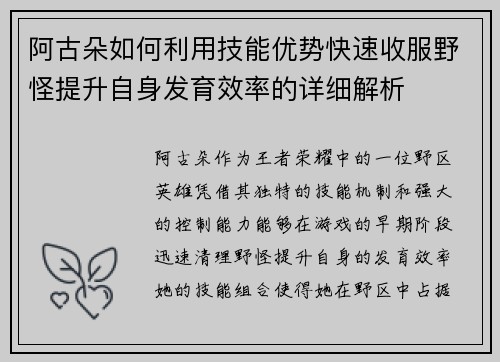 阿古朵如何利用技能优势快速收服野怪提升自身发育效率的详细解析

阿古朵作为王者荣耀中的一位野区英雄凭借其独特的技能机制和强大的控制能力能够在游戏的早期阶段迅速清理野怪提升自身的发育效率她的技能组合使得她在野区中占据